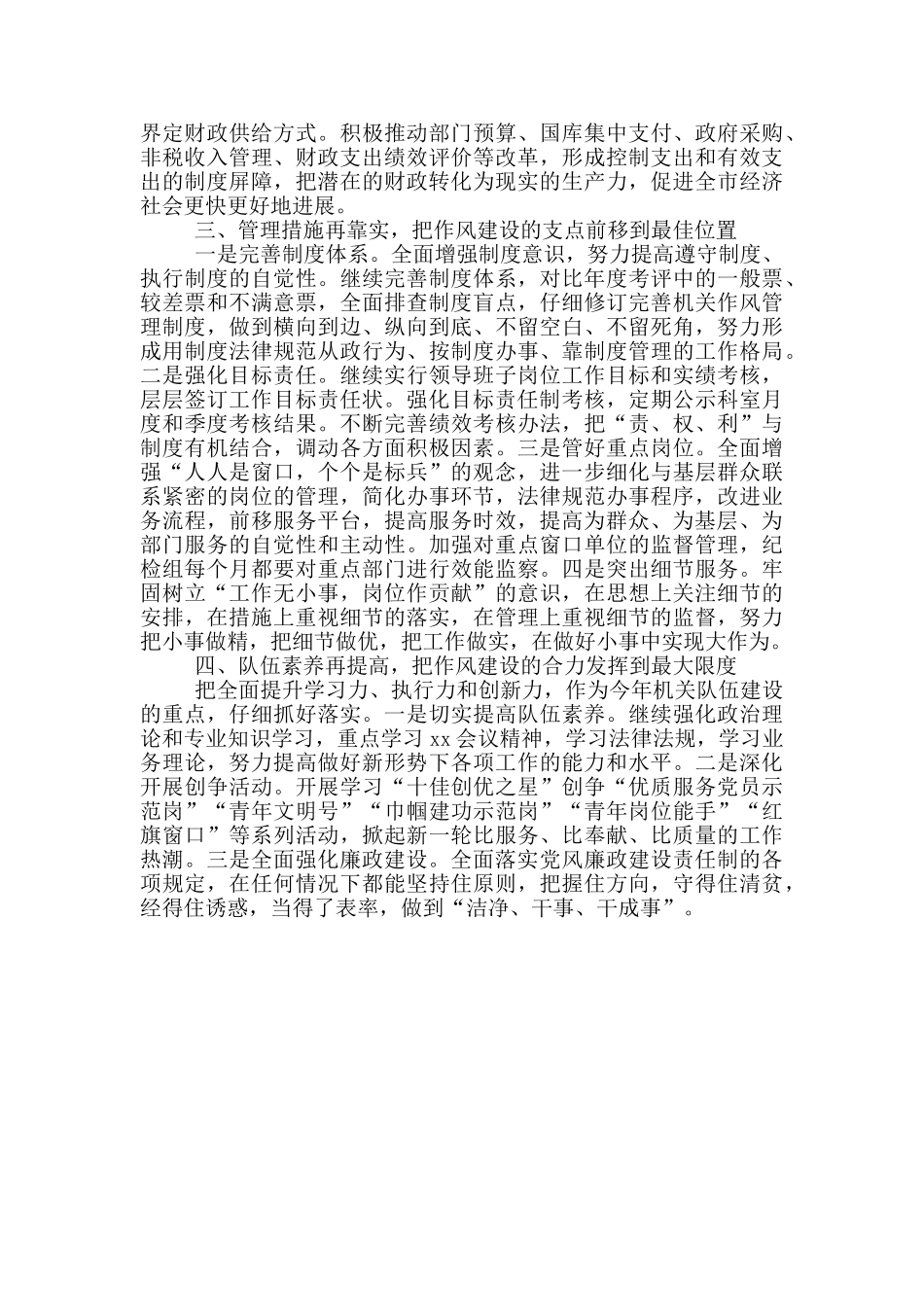 界定财政供给方式。积极推动部门预算、国库集中支付、政府采购、非税收入管理、财政支出绩效评价等改革，形成控制支出和有效支出的制度屏障，把潜在的财政转化为现实的生产力，促进全市经济社会更快更好地进展。

三、管理措施再靠实，把作风建设的支点前移到最佳位置

一是完善制度体系。全面增强制度意识，努力提高遵守制度、执行制度的自觉性。继续完善制度体系，对比年度考评中的一般票、较差票和不满意票，全面排查制度盲点，仔细修订完善机关作风管理制度，做到横向到边、纵向到底、不留空白、不留死角，努力形成用制度法律规范从政行为、按制度办事、靠制度管理的工作格局。二是强化目标责任。继续实行领导班子岗位工作目标和实绩考核，层层签订工作目标责任状。强化目标责任制考核，定期公示科室月度和季度考核结果。不断完善绩效考核办法，把“责、权、利”与制度有机结合，调动各方面积极因素。三是管好重点岗位。全面增强“人人是窗口，个个是标兵”的观念，进一步细化与基层群众联系紧密的岗位的管理，简化办事环节，法律规范办事程序，改进业务流程，前移服务平台，提高服务时效，提高为群众、为基层、为部门服务的自觉性和主动性。加强对重点窗口单位的监督管理，纪检组每个月都要对重点部门进行效能监察。四是突出细节服务。牢固树立“工作无小事，岗位作贡献”的意识，在思想上关注细节的安排，在措施上重视细节的落实，在管理上重视细节的监督，努力把小事做精，把细节做优，把工作做实，在做好小事中实现大作为。

四、队伍素养再提高，把作风建设的合力发挥到最大限度

把全面提升学习力、执行力和创新力，作为今年机关队伍建设的重点，仔细抓好落实。一是切实提高队伍素养。继续强化政治理论和专业知识学习，重点学习 xx 会议精神，学习法律法规，学习业务理论，努力提高做好新形势下各项工作的能力和水平。二是深化开展创争活动。开展学习“十佳创优之星”创争“优质服务党员示范岗”“青年文明号”“巾帼建功示范岗”“青年岗位能手”“红旗窗口”等系列活动，掀起新一轮比服务、比奉献、比质量的工作热潮。三是全面强化廉政建设。全面落实党风廉政建设责任制的各项规定，在任何情况下都能坚持住原则，把握住方向，守得住清贫，经得住诱惑，当得了表率，做到“洁净、干事、干成事”。